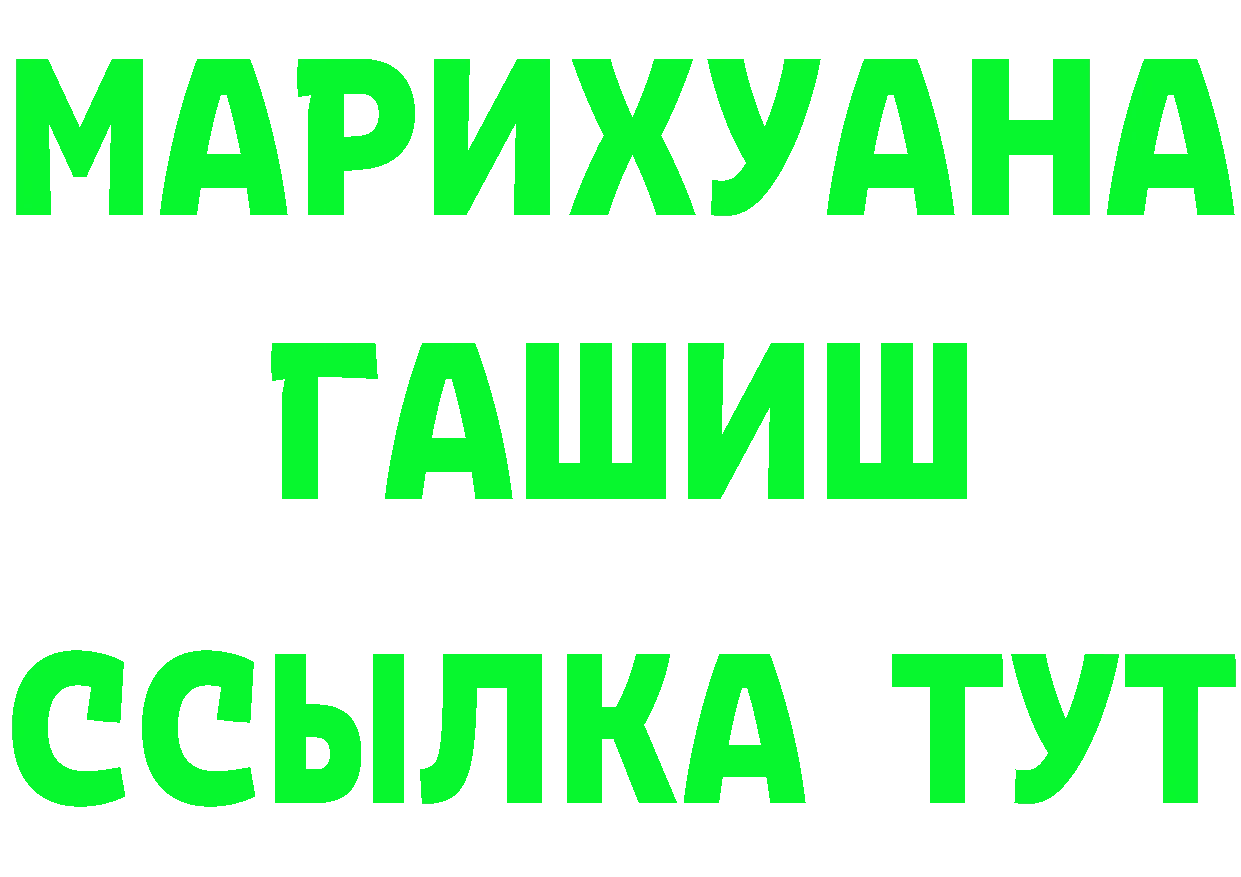 МАРИХУАНА
ГАШИШ
ССЫЛКА ТУТ